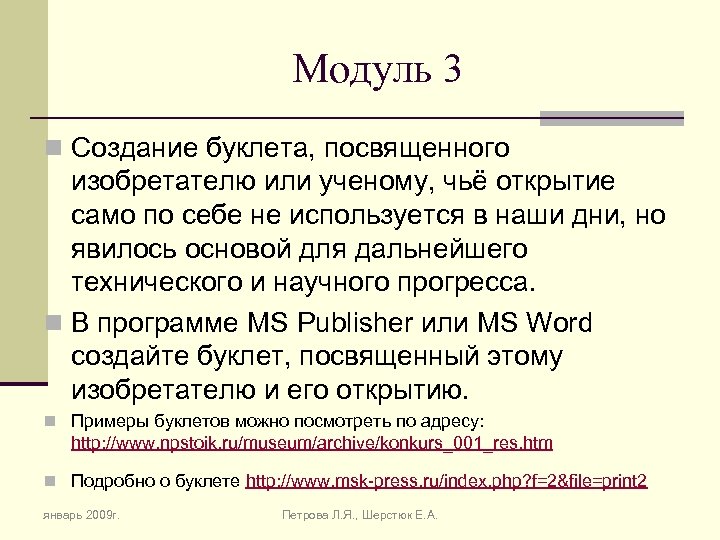 Модуль 3

Создание буклета, посвященного изобретателю или ученому, чьё открытие само по себе не используется в наши дни, но явилось основой для дальнейшего технического и научного прогресса.

В программе MS Publisher или MS Word создайте буклет, посвященный этому изобретателю и его открытию.

Примеры буклетов можно посмотреть по адресу: http://www.npstoik.ru/museum/archive/konkurs_001_res.htm

Подробно о буклете http://www.msk-press.ru/index.php?f=2&file=print2

январь 2009г.

Петрова Л.Я., Шерстюк Е.А.